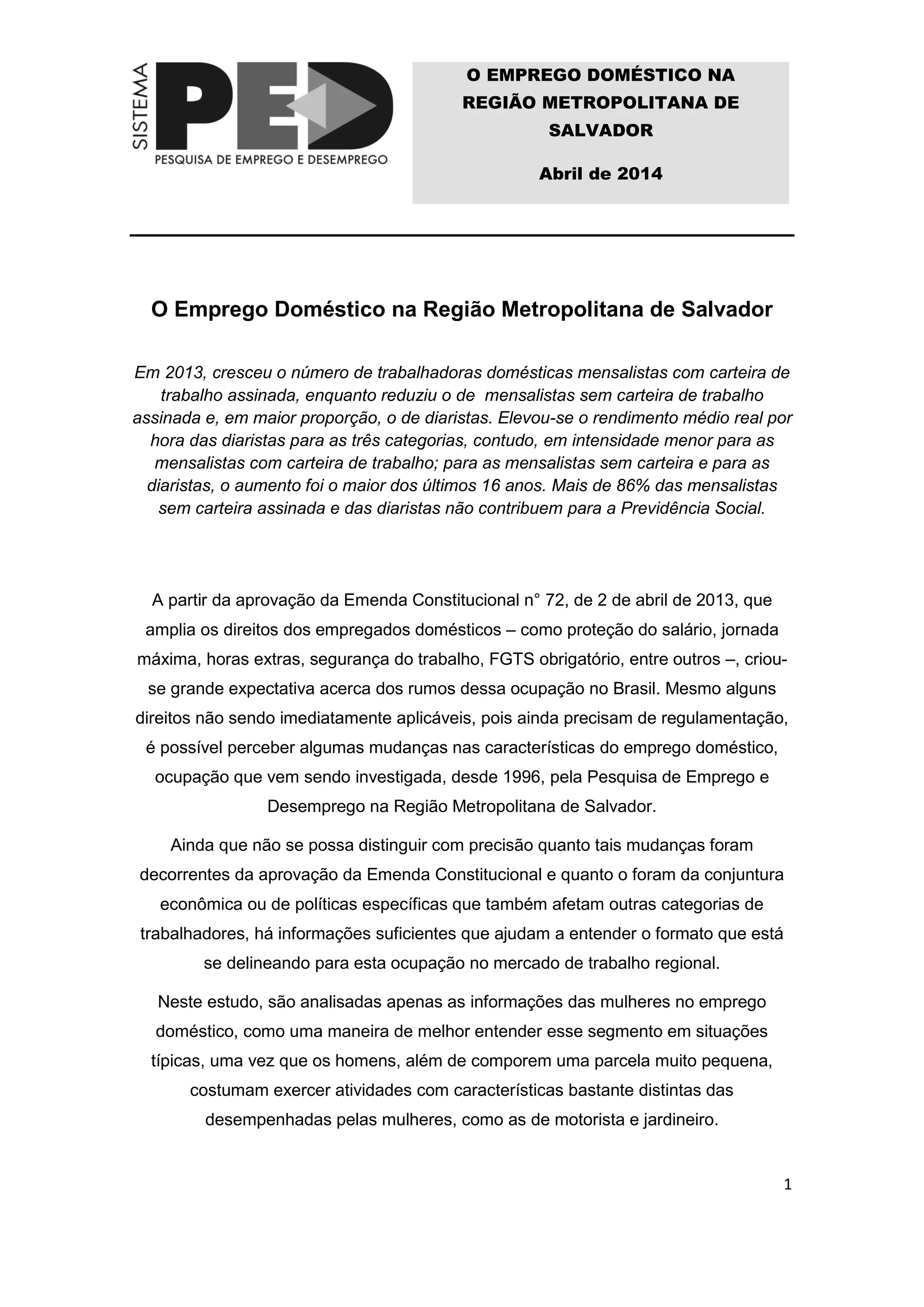 SISTEMA PED
PESQUISA DE EMPREGO E DESEMPREGO

O EMPREGO DOMÉSTICO NA REGIÃO METROPOLITANA DE SALVADOR

Abril de 2014

O Emprego Doméstico na Região Metropolitana de Salvador

Em 2013, cresceu o número de trabalhadoras domésticas mensalistas com carteira de trabalho assinada, enquanto reduziu o de mensalistas sem carteira de trabalho assinada e, em maior proporção, o de diaristas. Elevou-se o rendimento médio real por hora das diaristas para as três categorias, contudo, em intensidade menor para as mensalistas com carteira de trabalho; para as mensalistas sem carteira e para as diaristas, o aumento foi o maior dos últimos 16 anos. Mais de 86% das mensalistas sem carteira assinada e das diaristas não contribuem para a Previdência Social.

A partir da aprovação da Emenda Constitucional n° 72, de 2 de abril de 2013, que amplia os direitos dos empregados domésticos – como proteção do salário, jornada máxima, horas extras, segurança do trabalho, FGTS obrigatório, entre outros –, criou-se grande expectativa acerca dos rumos dessa ocupação no Brasil. Mesmo alguns direitos não sendo imediatamente aplicáveis, pois ainda precisam de regulamentação, é possível perceber algumas mudanças nas características do emprego doméstico, ocupação que vem sendo investigada, desde 1996, pela Pesquisa de Emprego e Desemprego na Região Metropolitana de Salvador.

Ainda que não se possa distinguir com precisão quanto tais mudanças foram decorrentes da aprovação da Emenda Constitucional e quanto o foram da conjuntura econômica ou de políticas específicas que também afetam outras categorias de trabalhadores, há informações suficientes que ajudam a entender o formato que está se delineando para esta ocupação no mercado de trabalho regional.

Neste estudo, são analisadas apenas as informações das mulheres no emprego doméstico, como uma maneira de melhor entender esse segmento em situações típicas, uma vez que os homens, além de comporem uma parcela muito pequena, costumam exercer atividades com características bastante distintas das desempenhadas pelas mulheres, como as de motorista e jardineiro.

1